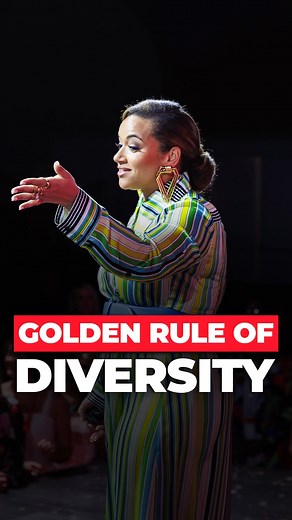 GOLDEN RULE OF
DIVERSITY